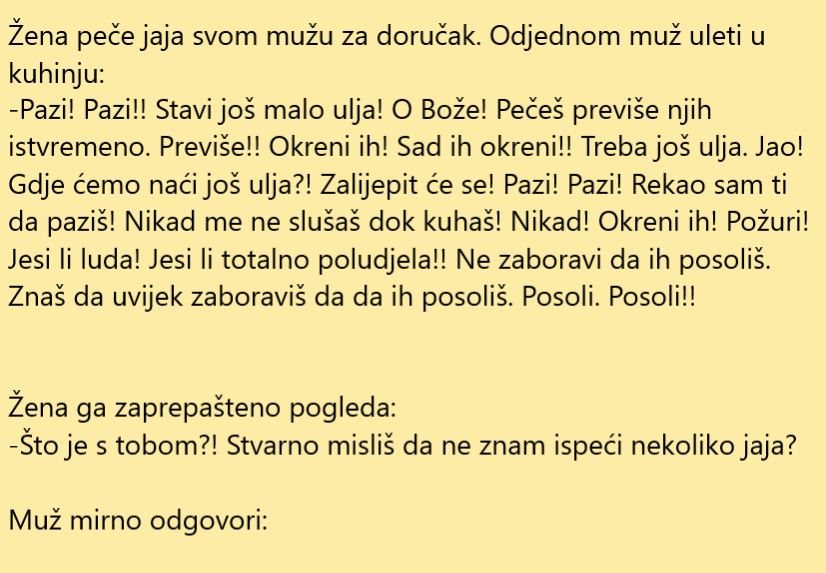 Žena peče jaja svom mužu za doručak. Odjednom muž uleti u kuhinju:
-Pazi! Pazi!! Stavi još malo ulja! O Bože! Pečeš previše njih istvremeno. Previše!! Okreni ih! Sad ih okreni!! Treba još ulja. Jao! Gdje ćemo naći još ulja?! Zalijepit će se! Pazi! Pazi! Rekao sam ti da paziš! Nikad me ne slušaš dok kuhaš! Nikad! Okreni ih! Požuri! Jesi li luda! Jesi li totalno poludjela!! Ne zaboravi da ih posoliš. Znaš da uvijek zaboraviš da da ih posoliš. Posoli. Posoli!!

Žena ga zaprepašteno pogleda:
-Što je s tobom?! Stvarno misliš da ne znam ispeći nekoliko jaja?

Muž mirno odgovori: